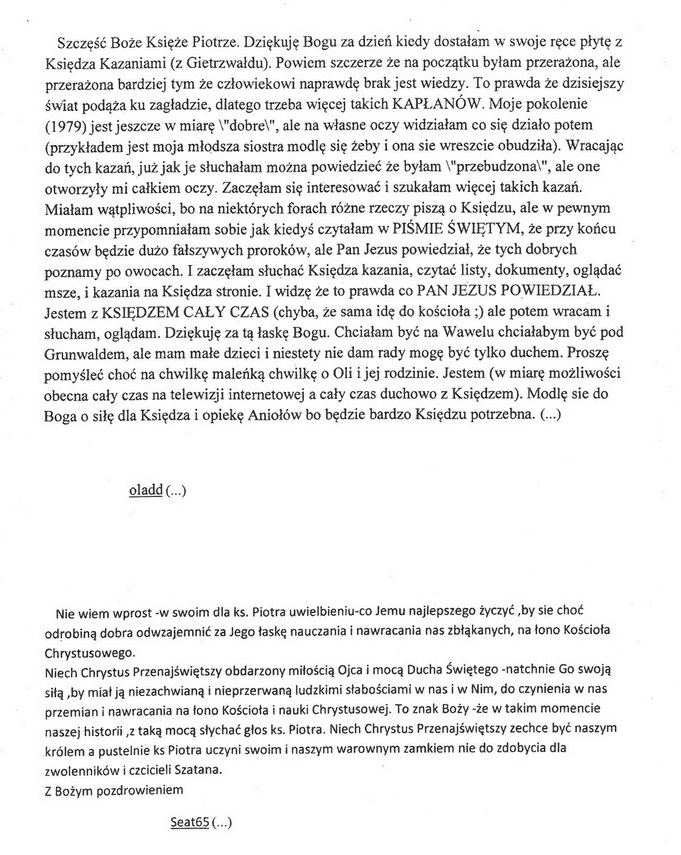 Szczęść Boże Księże Piotrze. Dziękuję Bogu za dzień kiedy dostałam w swoje ręce płytę z Księdza Kazaniami (z Gietrzwałdu). Powiem szczerze że na początku byłam przerażona, ale przerażona bardziej tym że człowiekowi naprawdę brak jest wiedzy. To prawda że dzisiejszy świat podąża ku zagładzie, dlatego trzeba więcej takich KAPŁANÓW. Moje pokolenie (1979) jest jeszcze w miarę \"dobre\", ale na własne oczy widziałam co się działo potem (przykładem jest moja młodsza siostra modlę się żeby i ona sie wreszcie obudziła). Wracając do tych kazań, już jak je słuchałam można powiedzieć że byłam \"przebudzona\", ale one otworzyły mi całkiem oczy. Zaczęłam się interesować i szukałam więcej takich kazań. Miałam wątpliwości, bo na niektórych forach różne rzeczy piszą o Księdzu, ale w pewnym momencie przypomniałam sobie jak kiedyś czytałam w PIŚMIE ŚWIĘTYM, że przy końcu czasów będzie dużo fałszywych proroków, ale Pan Jezus powiedział, że tych dobrych poznamy po owocach. I zaczęłam słuchać Księdza kazania, czytać listy, dokumenty, oglądać msze, i kazania na Księdza stronie. I widzę że to prawda co PAN JEZUS POWIEDZIAŁ. Jestem z KSIĘDZEM CAŁY CZAS (chyba, że sama idę do kościoła ;) ale potem wracam i słucham, oglądam. Dziękuję za tą łaskę Bogu. Chciałam być na Wawelu chciałabym być pod Grunwaldem, ale mam małe dzieci i niestety nie dam rady mogę być tylko duchem. Proszę pomyśleć choć na chwilkę maleńką chwilkę o Oli i jej rodzinie. Jestem (w miarę możliwości obecna cały czas na telewizji internetowej a cały czas duchowo z Księdzem). Modlę sie do Boga o siłę dla Księdza i opiekę Aniołów bo będzie bardzo Księdzu potrzebna. (...)

oladd (...)

Nie wiem wprost -w swoim dla ks. Piotra uwielbieniu-co Jemu najlepszego życzyć ,by sie choć odrobiną dobra odwzajemnić za Jego łaskę nauczania i nawracania nas zbłąkanych, na łono Kościoła Chrystusowego.
Niech Chrystus Przenajświętszy obdarzony miłością Ojca i mocą Ducha Świętego -natchnie Go swoją siłą ,by miał ją niezachwianą i nieprzerwaną ludzkimi słabościami w nas i w Nim, do czynienia w nas przemian i nawracania na łono Kościoła i nauki Chrystusowej. To znak Boży -że w takim momencie naszej historii ,z taką mocą słychać głos ks. Piotra. Niech Chrystus Przenajświętszy zechce być naszym królem a pustelnie ks Piotra uczyni swoim i naszym warownym zamkiem nie do zdobycia dla zwolenników i czcicieli Szatana.
Z Bożym pozdrowieniem

Seat65 (...)